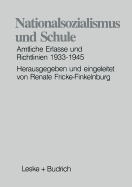 Nationalsozialismus und Schule

Amtliche Erlasse und Richtlinien 1933-1945

Herausgegeben und eingeleitet von Renate Fricke-Finkelnburg

Leske + Budrich